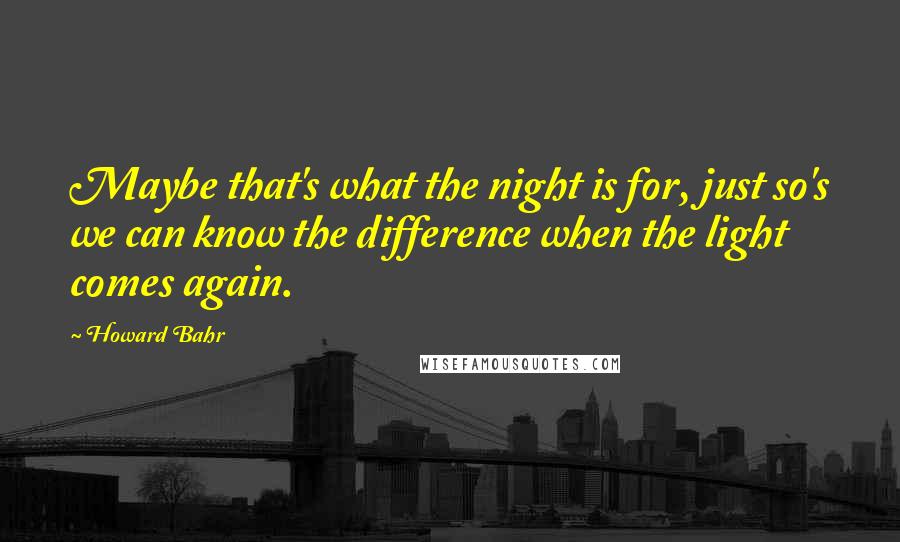 Maybe that's what the night is for, just so's we can know the difference when the light comes again.

~ Howard Bahr

WISEFAMOUSQUOTES.COM